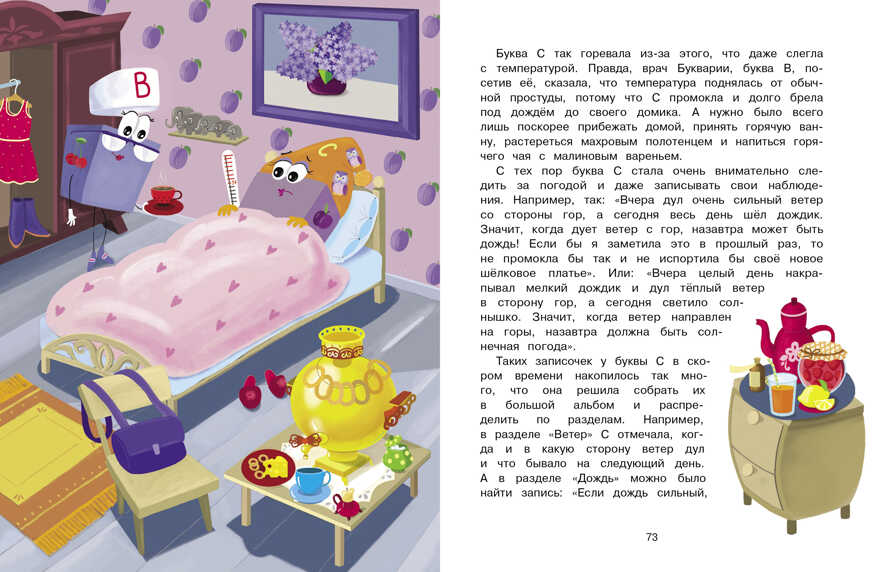 В

С

Буква С так горевала из-за этого, что даже слегла с температурой. Правда, врач Букварии, буква В, посетив её, сказала, что температура поднялась от обычной простуды, потому что С промокла и долго брела под дождём до своего домика. А нужно было всего лишь поскорее прибежать домой, принять горячую ванну, растереться махровым полотенцем и напиться горячего чая с малиновым вареньем.

С тех пор буква С стала очень внимательно следить за погодой и даже записывать свои наблюдения. Например, так: «Вчера дул очень сильный ветер со стороны гор, а сегодня весь день шёл дождик. Значит, когда дует ветер с гор, назавтра может быть дождь! Если бы я заметила это в прошлый раз, то не промокла бы так и не испортила бы своё новое шёлковое платье». Или: «Вчера целый день накрапывал мелкий дождик и дул тёплый ветер в сторону гор, а сегодня светило солнышко. Значит, когда ветер направлен на горы, назавтра должна быть солнечная погода».

Таких записочек у буквы С в скором времени накопилось так много, что она решила собрать их в большой альбом и распределить по разделам. Например, в разделе «Ветер» С отмечала, когда и в какую сторону ветер дул и что бывало на следующий день. А в разделе «Дождь» можно было найти запись: «Если дождь сильный,

73